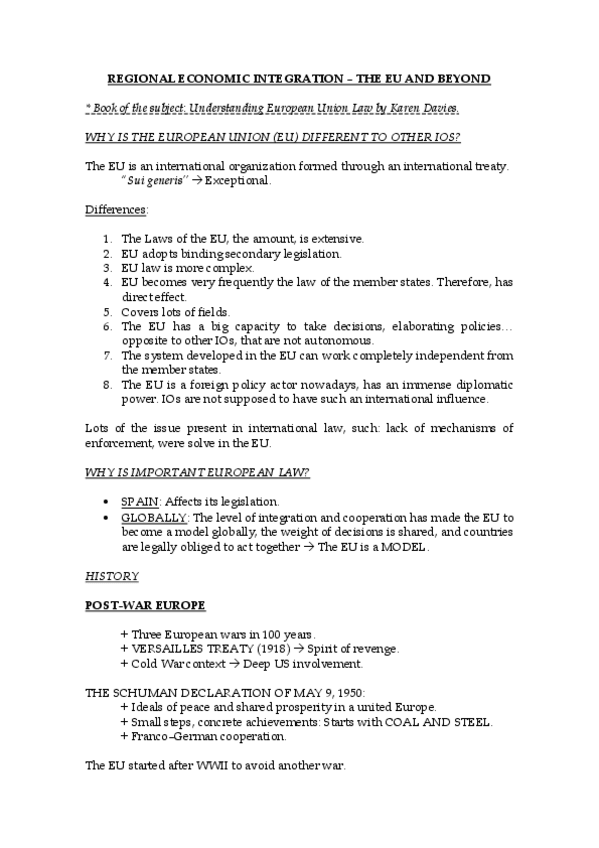 REGIONAL ECONOMIC INTEGRATION – THE EU AND BEYOND

* Book of the subject: Understanding European Union Law by Karen Davies.

WHY IS THE EUROPEAN UNION (EU) DIFFERENT TO OTHER IOS?

The EU is an international organization formed through an international treaty. "Sui generis" → Exceptional.

Differences:

1. The Laws of the EU, the amount, is extensive.
2. EU adopts binding secondary legislation.
3. EU law is more complex.
4. EU becomes very frequently the law of the member states. Therefore, has direct effect.
5. Covers lots of fields.
6. The EU has a big capacity to take decisions, elaborating policies… opposite to other IOs, that are not autonomous.
7. The system developed in the EU can work completely independent from the member states.
8. The EU is a foreign policy actor nowadays, has an immense diplomatic power. IOs are not supposed to have such an international influence.

Lots of the issue present in international law, such: lack of mechanisms of enforcement, were solve in the EU.

WHY IS IMPORTANT EUROPEAN LAW?

• SPAIN: Affects its legislation.
• GLOBALLY: The level of integration and cooperation has made the EU to become a model globally, the weight of decisions is shared, and countries are legally obliged to act together → The EU is a MODEL.

HISTORY

POST-WAR EUROPE

+ Three European wars in 100 years.
+ VERSAILLES TREATY (1918) → Spirit of revenge.
+ Cold War context → Deep US involvement.

THE SCHUMAN DECLARATION OF MAY 9, 1950:
+ Ideals of peace and shared prosperity in a united Europe.
+ Small steps, concrete achievements: Starts with COAL AND STEEL.
+ Franco-German cooperation.

The EU started after WWII to avoid another war.